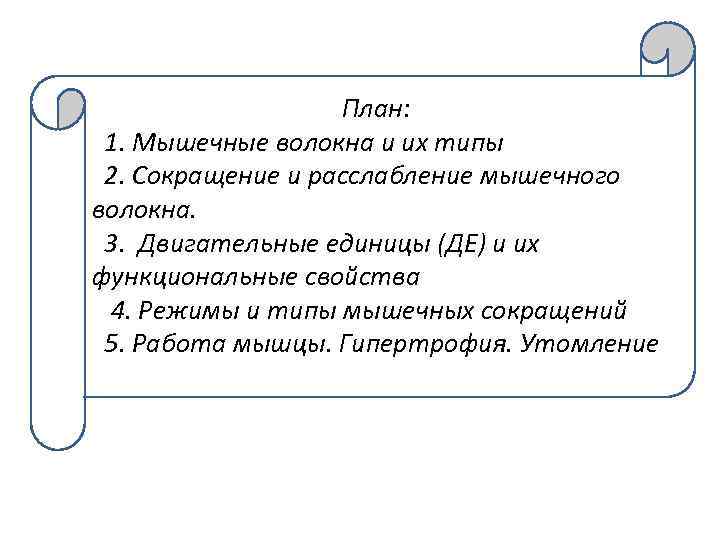 План:

1. Мышечные волокна и их типы

2. Сокращение и расслабление мышечного волокна.

3. Двигательные единицы (ДЕ) и их функциональные свойства

4. Режимы и типы мышечных сокращений

5. Работа мышцы. Гипертрофия. Утомление